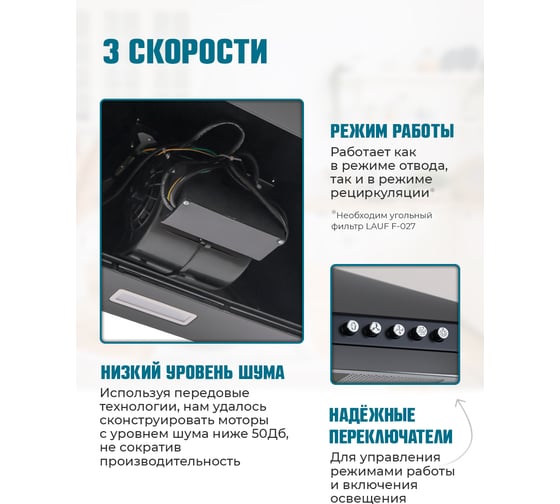 3 СКОРОСТИ

РЕЖИМ РАБОТЫ

Работает как в режиме отвода, так и в режиме рециркуляции*

*Необходим угольный фильтр LAUF F-027

НИЗКИЙ УРОВЕНЬ ШУМА

Используя передовые технологии, нам удалось сконструировать моторы с уровнем шума ниже 50Дб, не сократив производительность

НАДЁЖНЫЕ ПЕРЕКЛЮЧАТЕЛИ

Для управления режимами работы и включения освещения